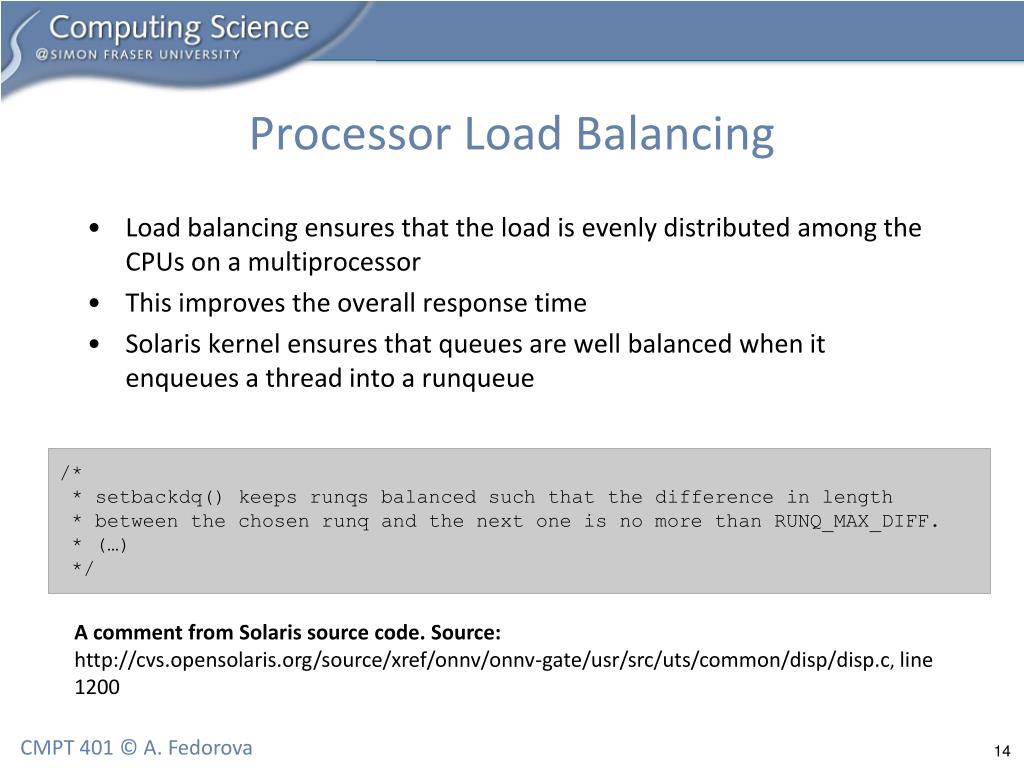 Computing Science
@SIMON FRASER UNIVERSITY

Processor Load Balancing

• Load balancing ensures that the load is evenly distributed among the CPUs on a multiprocessor
• This improves the overall response time
• Solaris kernel ensures that queues are well balanced when it enqueues a thread into a runqueue

/*
 * setbackdq() keeps runqs balanced such that the difference in length
 * between the chosen runq and the next one is no more than RUNQ_MAX_DIFF.
 * (…)
 */

A comment from Solaris source code. Source: http://cvs.opensolaris.org/source/xref/onnv/onnv-gate/usr/src/uts/common/disp/disp.c, line 1200

CMPT 401 © A. Fedorova

14